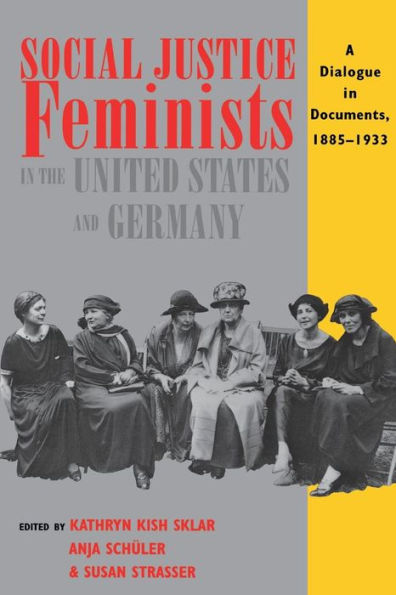 SOCIAL JUSTICE
Feminists
IN THE UNITED STATES AND GERMANY

A Dialogue in Documents, 1885–1933

EDITED BY KATHRYN KISH SKLAR
ANJA SCHÜLER
& SUSAN STRASSER